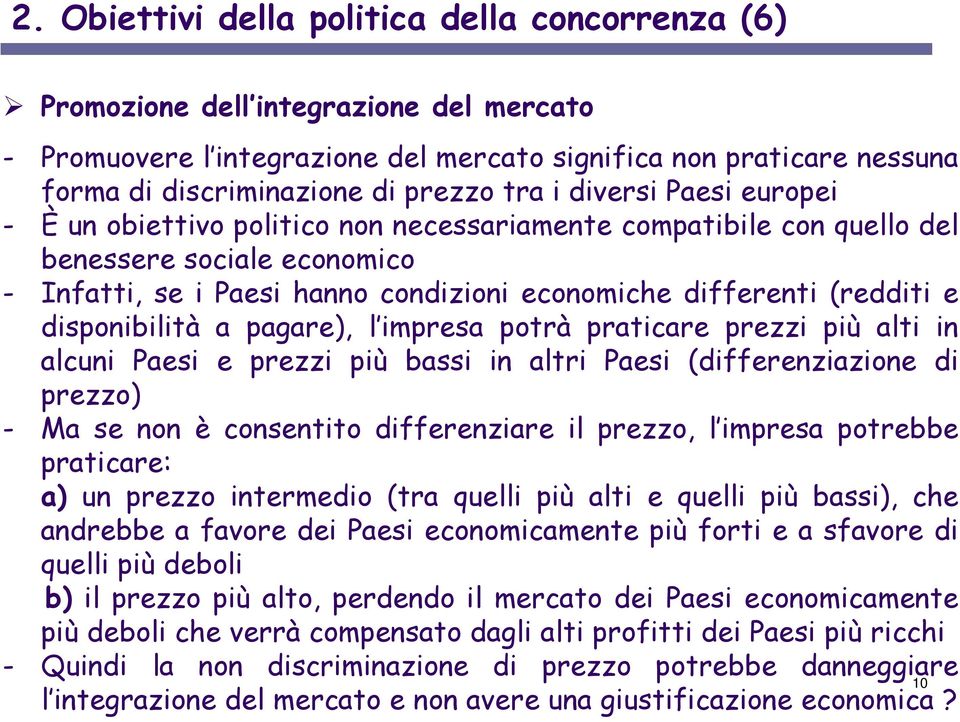 2. Obiettivi della politica della concorrenza (6)

➢ Promozione dell'integrazione del mercato

- Promuovere l'integrazione del mercato significa non praticare nessuna forma di discriminazione di prezzo tra i diversi Paesi europei
- È un obiettivo politico non necessariamente compatibile con quello del benessere sociale economico
- Infatti, se i Paesi hanno condizioni economiche differenti (redditi e disponibilità a pagare), l'impresa potrà praticare prezzi più alti in alcuni Paesi e prezzi più bassi in altri Paesi (differenziazione di prezzo)
- Ma se non è consentito differenziare il prezzo, l'impresa potrebbe praticare:
a) un prezzo intermedio (tra quelli più alti e quelli più bassi), che andrebbe a favore dei Paesi economicamente più forti e a sfavore di quelli più deboli
b) il prezzo più alto, perdendo il mercato dei Paesi economicamente più deboli che verrà compensato dagli alti profitti dei Paesi più ricchi
- Quindi la non discriminazione di prezzo potrebbe danneggiare l'integrazione del mercato e non avere una giustificazione economica ?

10